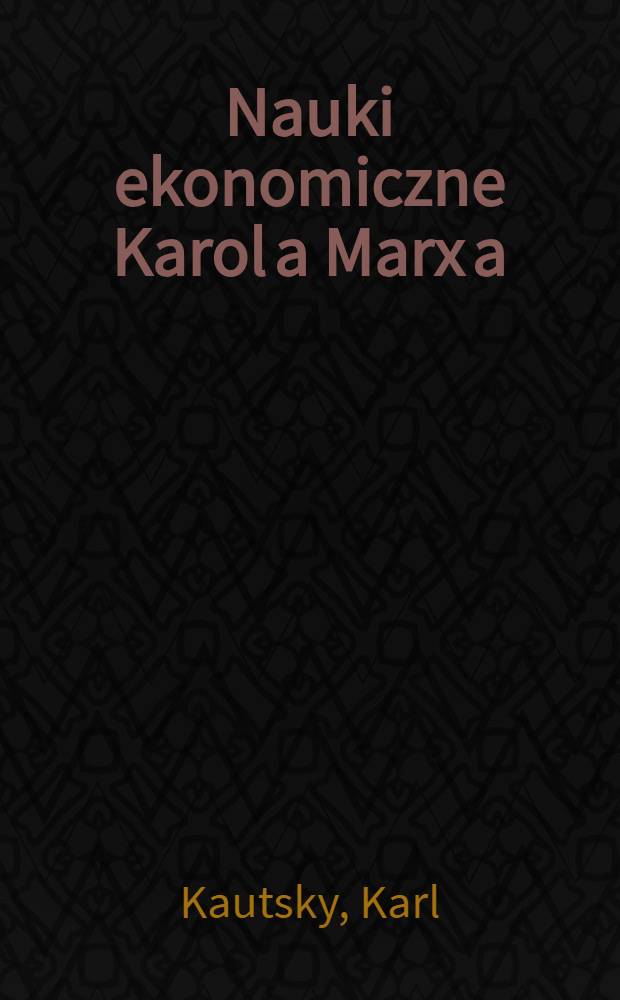 Nauki ekonomiczne Karola Marxa

Kautsky, Karl